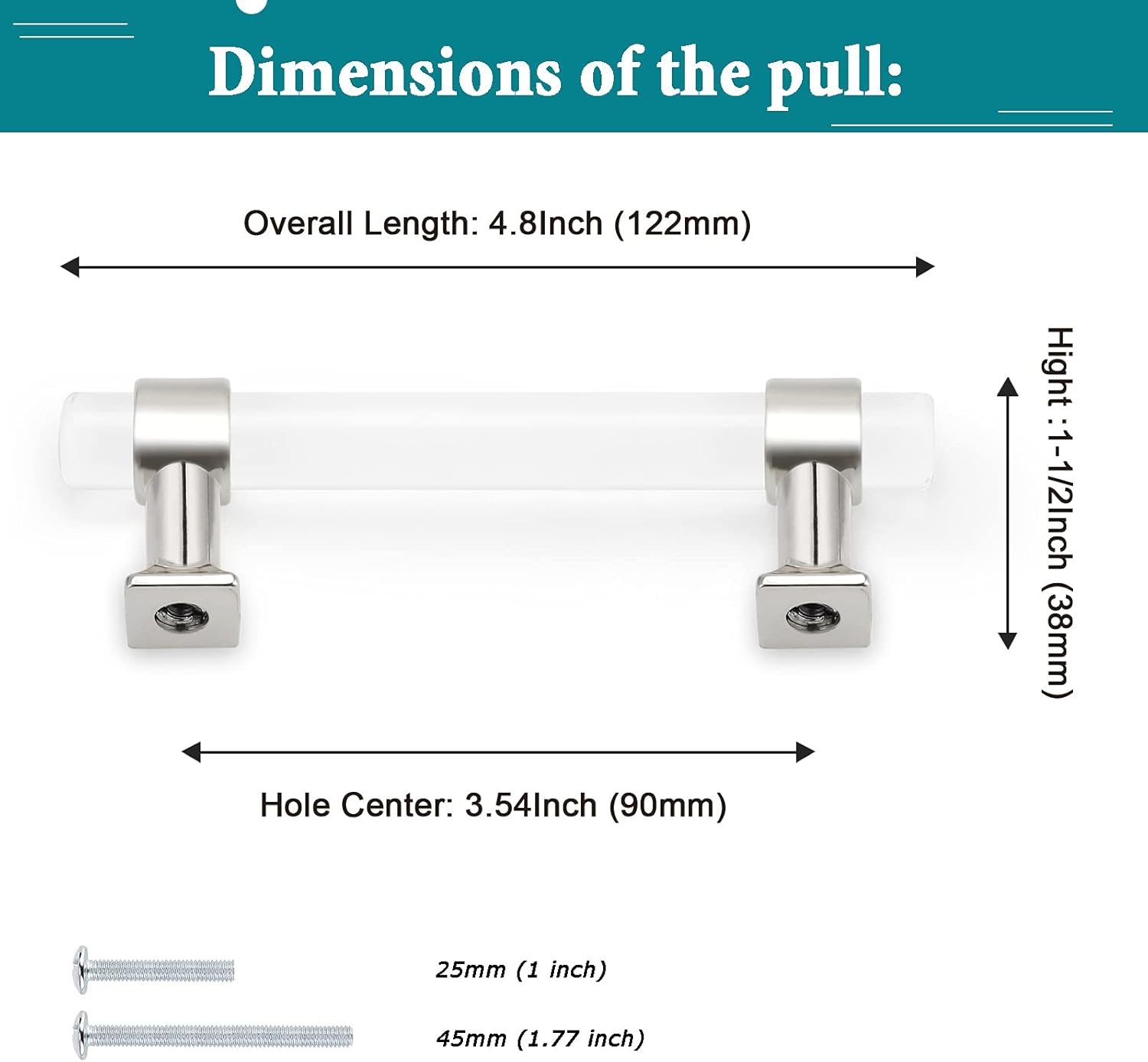 Dimensions of the pull:

Overall Length: 4.8Inch (122mm)

Hight :1-1/2Inch (38mm)

Hole Center: 3.54Inch (90mm)

25mm (1 inch)

45mm (1.77 inch)